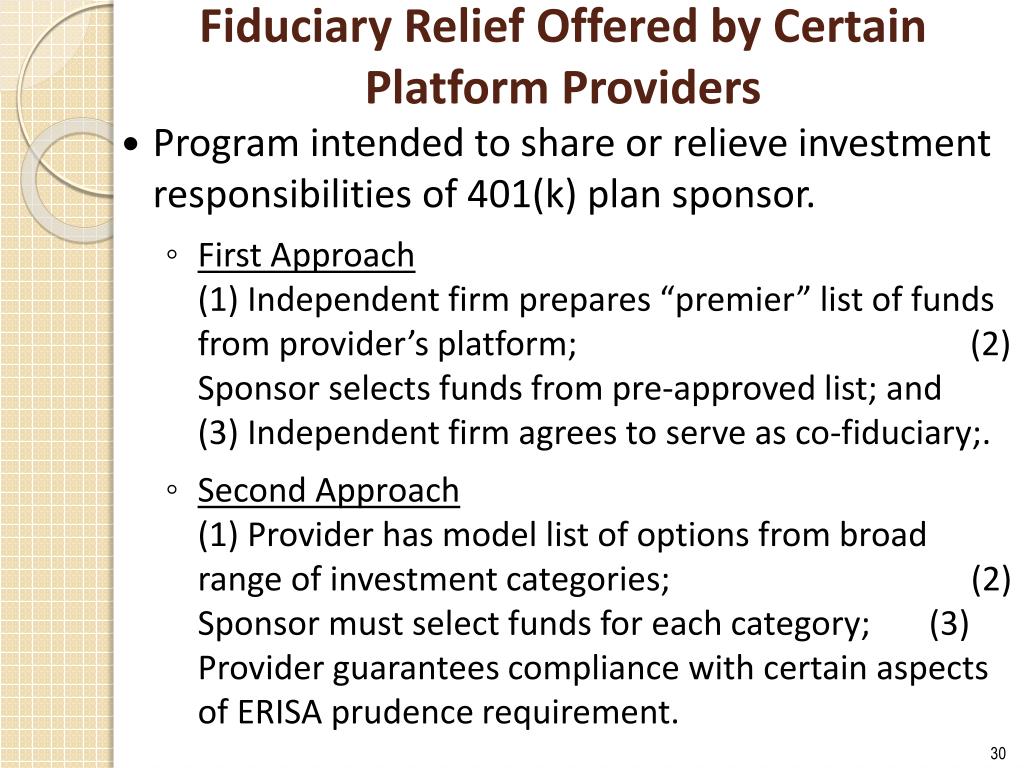 Fiduciary Relief Offered by Certain Platform Providers

• Program intended to share or relieve investment responsibilities of 401(k) plan sponsor.

◦ First Approach
(1) Independent firm prepares “premier” list of funds from provider’s platform; (2) Sponsor selects funds from pre-approved list; and (3) Independent firm agrees to serve as co-fiduciary;.

◦ Second Approach
(1) Provider has model list of options from broad range of investment categories; (2) Sponsor must select funds for each category; (3) Provider guarantees compliance with certain aspects of ERISA prudence requirement.

30